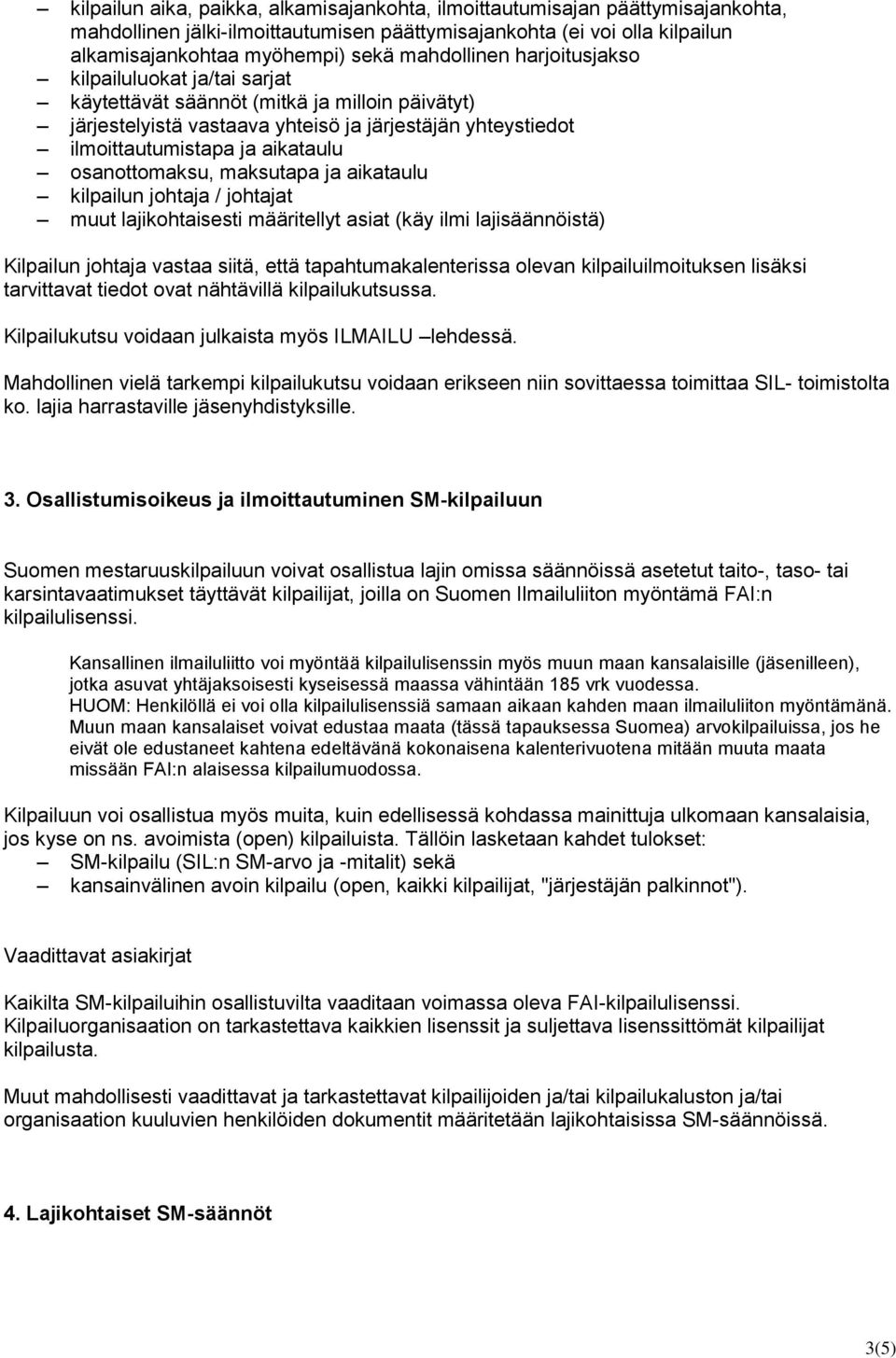 – kilpailun aika, paikka, alkamisajankohta, ilmoittautumisajan päättymisajankohta, mahdollinen jälki-ilmoittautumisen päättymisajankohta (ei voi olla kilpailun alkamisajankohtaa myöhempi) sekä mahdollinen harjoitusjakso
– kilpailuluokat ja/tai sarjat
– käytettävät säännöt (mitkä ja milloin päivätyt)
– järjestelyistä vastaava yhteisö ja järjestäjän yhteystiedot
– ilmoittautumistapa ja aikataulu
– osanottomaksu, maksutapa ja aikataulu
– kilpailun johtaja / johtajat
– muut lajikohtaisesti määritellyt asiat (käy ilmi lajisäännöistä)

Kilpailun johtaja vastaa siitä, että tapahtumakalenterissa olevan kilpailuilmoituksen lisäksi tarvittavat tiedot ovat nähtävillä kilpailukutsussa.

Kilpailukutsu voidaan julkaista myös ILMAILU –lehdessä.

Mahdollinen vielä tarkempi kilpailukutsu voidaan erikseen niin sovittaessa toimittaa SIL- toimistolta ko. lajia harrastaville jäsenyhdistyksille.

3. Osallistumisoikeus ja ilmoittautuminen SM-kilpailuun

Suomen mestaruuskilpailuun voivat osallistua lajin omissa säännöissä asetetut taito-, taso- tai karsintavaatimukset täyttävät kilpailijat, joilla on Suomen Ilmailuliiton myöntämä FAI:n kilpailulisenssi.

Kansallinen ilmailuliitto voi myöntää kilpailulisenssin myös muun maan kansalaisille (jäsenilleen), jotka asuvat yhtäjaksoisesti kyseisessä maassa vähintään 185 vrk vuodessa.
HUOM: Henkilöllä ei voi olla kilpailulisenssiä samaan aikaan kahden maan ilmailuliiton myöntämänä.
Muun maan kansalaiset voivat edustaa maata (tässä tapauksessa Suomea) arvokilpailuissa, jos he eivät ole edustaneet kahtena edeltävänä kokonaisena kalenterivuotena mitään muuta maata missään FAI:n alaisessa kilpailumuodossa.

Kilpailuun voi osallistua myös muita, kuin edellisessä kohdassa mainittuja ulkomaan kansalaisia, jos kyse on ns. avoimista (open) kilpailuista. Tällöin lasketaan kahdet tulokset:
– SM-kilpailu (SIL:n SM-arvo ja -mitalit) sekä
– kansainvälinen avoin kilpailu (open, kaikki kilpailijat, "järjestäjän palkinnot").

Vaadittavat asiakirjat

Kaikilta SM-kilpailuihin osallistuvilta vaaditaan voimassa oleva FAI-kilpailulisenssi.
Kilpailuorganisaation on tarkastettava kaikkien lisenssit ja suljettava lisenssittömät kilpailijat kilpailusta.

Muut mahdollisesti vaadittavat ja tarkastettavat kilpailijoiden ja/tai kilpailukaluston ja/tai organisaation kuuluvien henkilöiden dokumentit määritetään lajikohtaisissa SM-säännöissä.

4. Lajikohtaiset SM-säännöt

3(5)